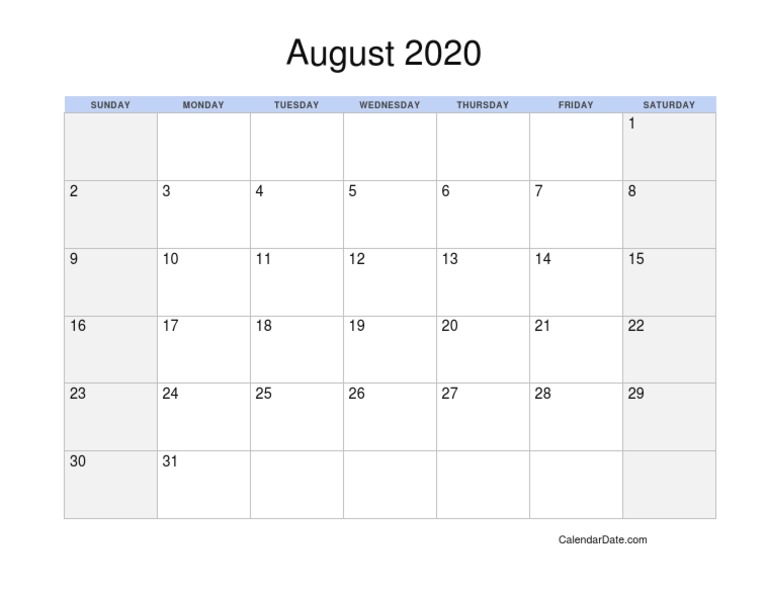 August 2020

| SUNDAY | MONDAY | TUESDAY | WEDNESDAY | THURSDAY | FRIDAY | SATURDAY |
|---|---|---|---|---|---|---|
| | | | | | | 1 |
| 2 | 3 | 4 | 5 | 6 | 7 | 8 |
| 9 | 10 | 11 | 12 | 13 | 14 | 15 |
| 16 | 17 | 18 | 19 | 20 | 21 | 22 |
| 23 | 24 | 25 | 26 | 27 | 28 | 29 |
| 30 | 31 | | | | | |

CalendarDate.com